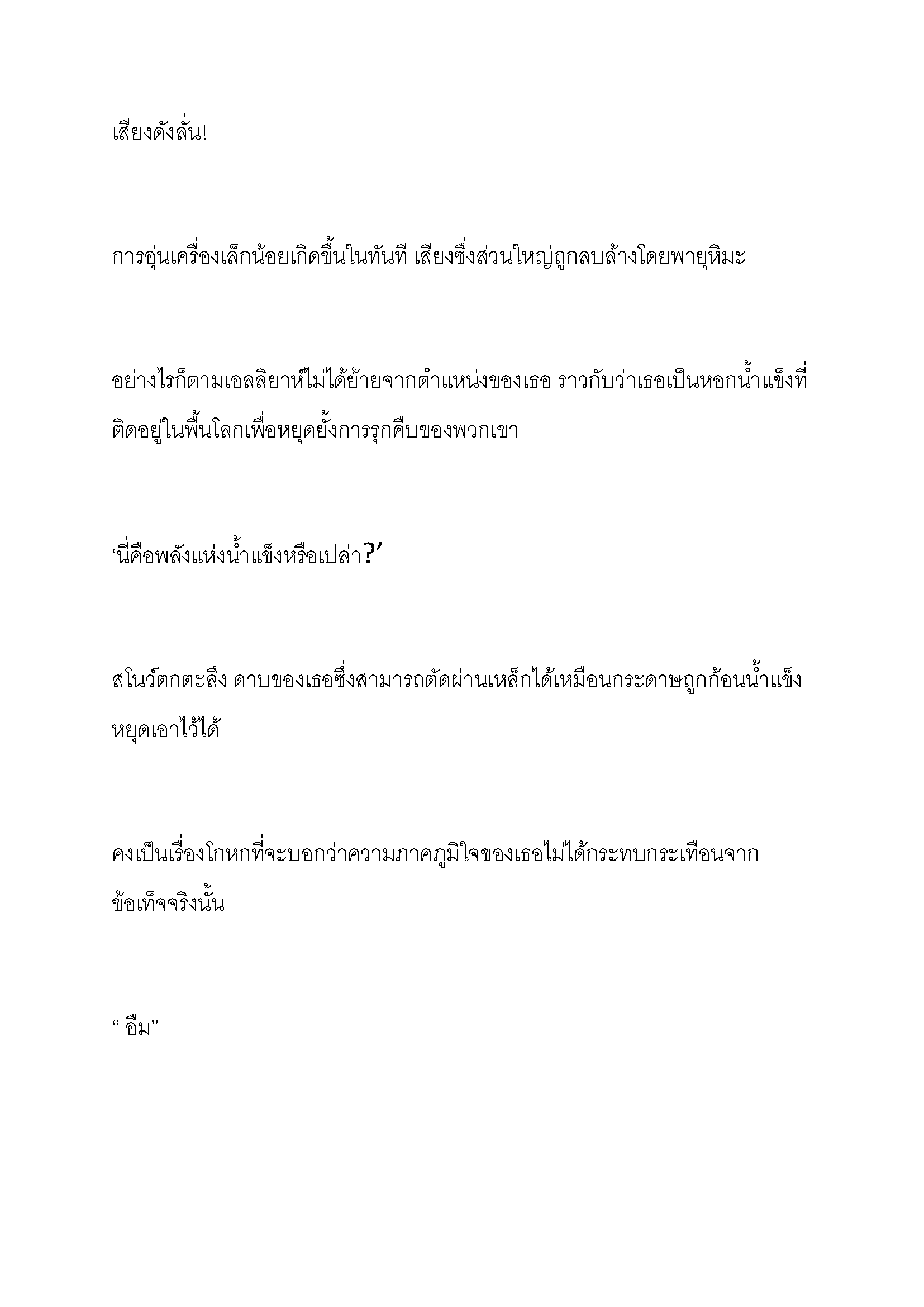 เสียงดังลั่น!

การอุ่นเครื่องเล็กน้อยเกิดขึ้นในทันที เสียงซึ่งส่วนใหญ่ถูกลบล้างโดยพายุหิมะ

อย่างไรก็ตามเอลลิยาห์ไม่ได้ย้ายจากตำแหน่งของเธอ ราวกับว่าเธอเป็นหอกน้ำแข็งที่ติดอยู่ในพื้นโลกเพื่อหยุดยั้งการรุกคืบของพวกเขา

‘นี่คือพลังแห่งน้ำแข็งหรือเปล่า?’

สโนว์ตกตะลึง ดาบของเธอซึ่งสามารถตัดผ่านเหล็กได้เหมือนกระดาษถูกก้อนน้ำแข็งหยุดเอาไว้ได้

คงเป็นเรื่องโกหกที่จะบอกว่าความภาคภูมิใจของเธอไม่ได้กระทบกระเทือนจากข้อเท็จจริงนั้น

“ อืม”